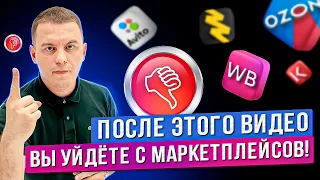 Avito

OZON

WB

K

ПОСЛЕ ЭТОГО ВИДЕО
ВЫ УЙДЁТЕ С МАРКЕТПЛЕЙСОВ!